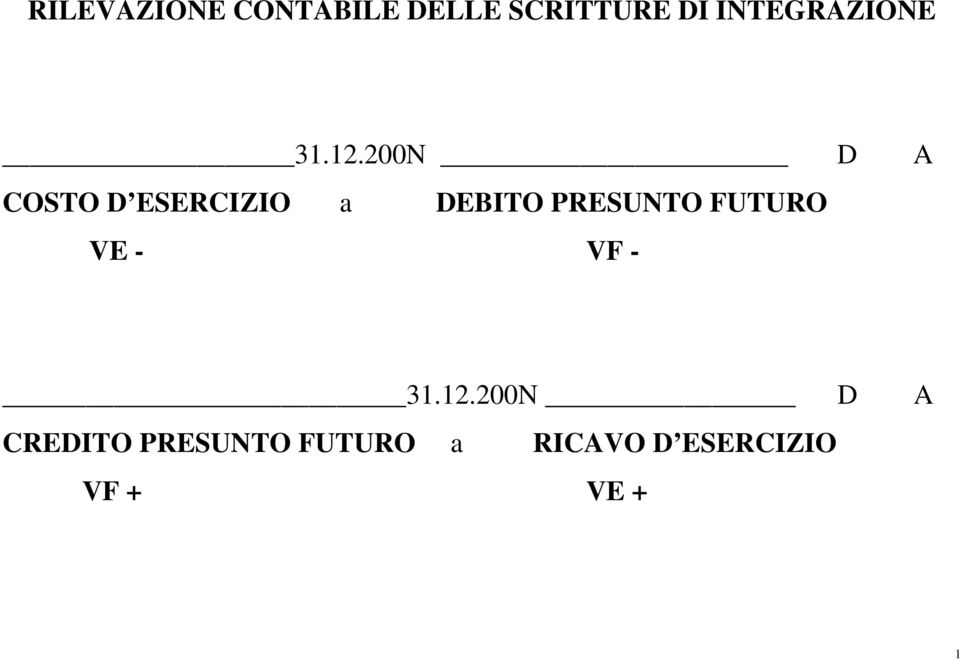 RILEVAZIONE CONTABILE DELLE SCRITTURE DI INTEGRAZIONE

31.12.200N D A

COSTO D’ESERCIZIO a DEBITO PRESUNTO FUTURO

VE - VF -

31.12.200N D A

CREDITO PRESUNTO FUTURO a RICAVO D’ESERCIZIO

VF + VE +

1